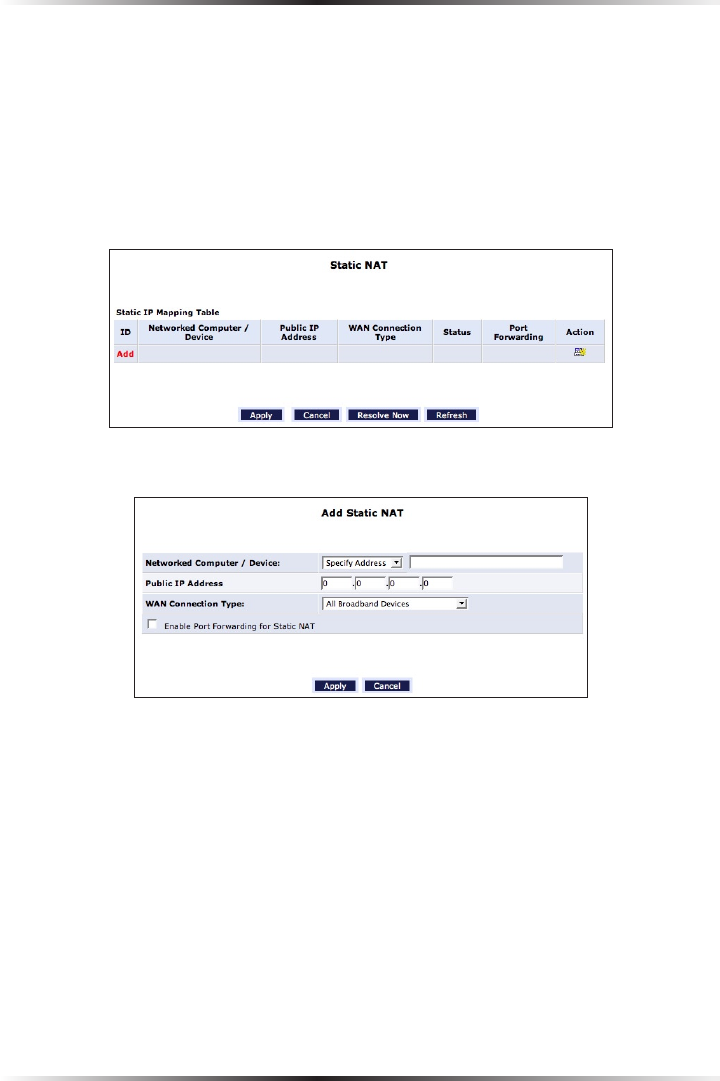 Static NAT

Static IP Mapping Table

| ID | Networked Computer / Device | Public IP Address | WAN Connection Type | Status | Port Forwarding | Action |
|---|---|---|---|---|---|---|
| Add | | | | | | |

Apply Cancel Resolve Now Refresh

Add Static NAT

Networked Computer / Device: Specify Address

Public IP Address 0 .0 .0 .0

WAN Connection Type: All Broadband Devices

Enable Port Forwarding for Static NAT

Apply Cancel